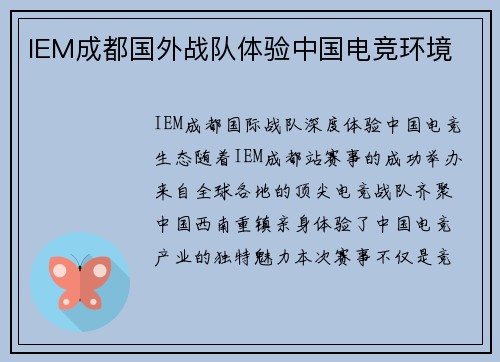 IEM成都国外战队体验中国电竞环境

IEM成都国际战队深度体验中国电竞生态随着IEM成都站赛事的成功举办来自全球各地的顶尖电竞战队齐聚中国西南重镇亲身体验了中国电竞产业的独特魅力本次赛事不仅是竞